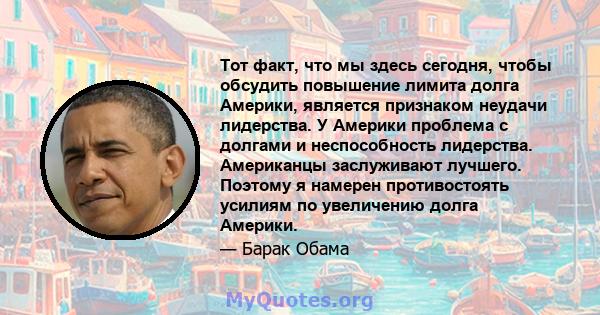 Тот факт, что мы здесь сегодня, чтобы обсудить повышение лимита долга Америки, является признаком неудачи лидерства. У Америки проблема с долгами и неспособность лидерства. Американцы заслуживают лучшего. Поэтому я намерен противостоять усилиям по увеличению долга Америки.

— Барак Обама

MyQuotes.org